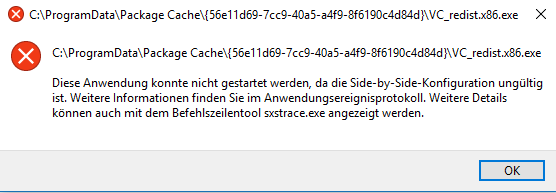 C:\ProgramData\Package Cache\{56e11d69-7cc9-40a5-a4f9-8f6190c4d84d}\VC_redist.x86.exe

C:\ProgramData\Package Cache\{56e11d69-7cc9-40a5-a4f9-8f6190c4d84d}\VC_redist.x86.exe

Diese Anwendung konnte nicht gestartet werden, da die Side-by-Side-Konfiguration ungültig ist. Weitere Informationen finden Sie im Anwendungsereignisprotokoll. Weitere Details können auch mit dem Befehlszeilentool sxstrace.exe angezeigt werden.

OK